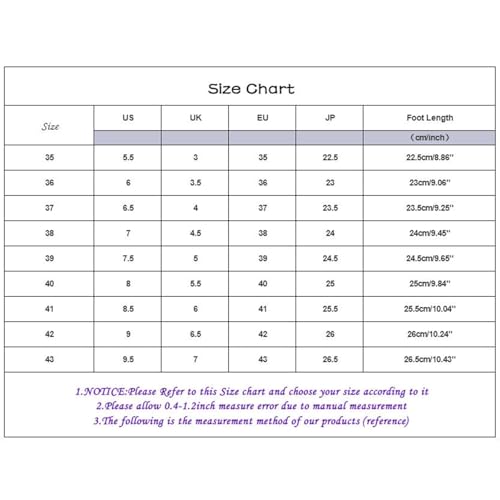 Size Chart

| Size | US | UK | EU | JP | Foot Length |
|---|---|---|---|---|---|
| | | | | | （cm/inch） |
| 35 | 5.5 | 3 | 35 | 22.5 | 22.5cm/8.86'' |
| 36 | 6 | 3.5 | 36 | 23 | 23cm/9.06'' |
| 37 | 6.5 | 4 | 37 | 23.5 | 23.5cm/9.25'' |
| 38 | 7 | 4.5 | 38 | 24 | 24cm/9.45'' |
| 39 | 7.5 | 5 | 39 | 24.5 | 24.5cm/9.65'' |
| 40 | 8 | 5.5 | 40 | 25 | 25cm/9.84'' |
| 41 | 8.5 | 6 | 41 | 25.5 | 25.5cm/10.04'' |
| 42 | 9 | 6.5 | 42 | 26 | 26cm/10.24'' |
| 43 | 9.5 | 7 | 43 | 26.5 | 26.5cm/10.43'' |

1.NOTICE:Please Refer to this Size chart and choose your size according to it
2.Please allow 0.4-1.2inch measure error due to manual measurement
3.The following is the measurement method of our products (reference)